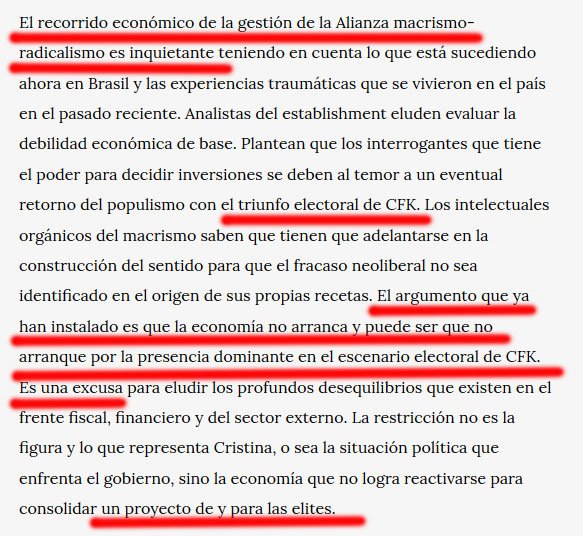 El recorrido económico de la gestión de la Alianza macrismo-radicalismo es inquietante teniendo en cuenta lo que está sucediendo ahora en Brasil y las experiencias traumáticas que se vivieron en el país en el pasado reciente. Analistas del establishment eluden evaluar la debilidad económica de base. Plantean que los interrogantes que tiene el poder para decidir inversiones se deben al temor a un eventual retorno del populismo con el triunfo electoral de CFK. Los intelectuales orgánicos del macrismo saben que tienen que adelantarse en la construcción del sentido para que el fracaso neoliberal no sea identificado en el origen de sus propias recetas. El argumento que ya han instalado es que la economía no arranca y puede ser que no arranque por la presencia dominante en el escenario electoral de CFK. Es una excusa para eludir los profundos desequilibrios que existen en el frente fiscal, financiero y del sector externo. La restricción no es la figura y lo que representa Cristina, o sea la situación política que enfrenta el gobierno, sino la economía que no logra reactivarse para consolidar un proyecto de y para las elites.